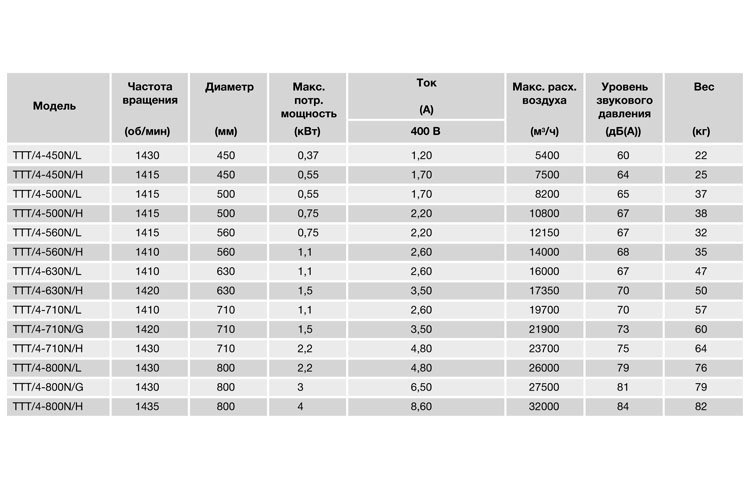 | Модель | Частота вращения (об/мин) | Диаметр (мм) | Макс. потр. мощность (кВт) | Ток (А) 400 В | Макс. расх. воздуха (м³/ч) | Уровень звукового давления (дБ(А)) | Вес (кг) |
|---|---|---|---|---|---|---|---|
| TTT/4-450N/L | 1430 | 450 | 0,37 | 1,20 | 5400 | 60 | 22 |
| TTT/4-450N/H | 1415 | 450 | 0,55 | 1,70 | 7500 | 64 | 25 |
| TTT/4-500N/L | 1415 | 500 | 0,55 | 1,70 | 8200 | 65 | 37 |
| TTT/4-500N/H | 1415 | 500 | 0,75 | 2,20 | 10800 | 67 | 38 |
| TTT/4-560N/L | 1415 | 560 | 0,75 | 2,20 | 12150 | 67 | 32 |
| TTT/4-560N/H | 1410 | 560 | 1,1 | 2,60 | 14000 | 68 | 35 |
| TTT/4-630N/L | 1410 | 630 | 1,1 | 2,60 | 16000 | 67 | 47 |
| TTT/4-630N/H | 1420 | 630 | 1,5 | 3,50 | 17350 | 70 | 50 |
| TTT/4-710N/L | 1410 | 710 | 1,1 | 2,60 | 19700 | 70 | 57 |
| TTT/4-710N/G | 1420 | 710 | 1,5 | 3,50 | 21900 | 73 | 60 |
| TTT/4-710N/H | 1430 | 710 | 2,2 | 4,80 | 23700 | 75 | 64 |
| TTT/4-800N/L | 1430 | 800 | 2,2 | 4,80 | 26000 | 79 | 76 |
| TTT/4-800N/G | 1430 | 800 | 3 | 6,50 | 27500 | 81 | 79 |
| TTT/4-800N/H | 1435 | 800 | 4 | 8,60 | 32000 | 84 | 82 |